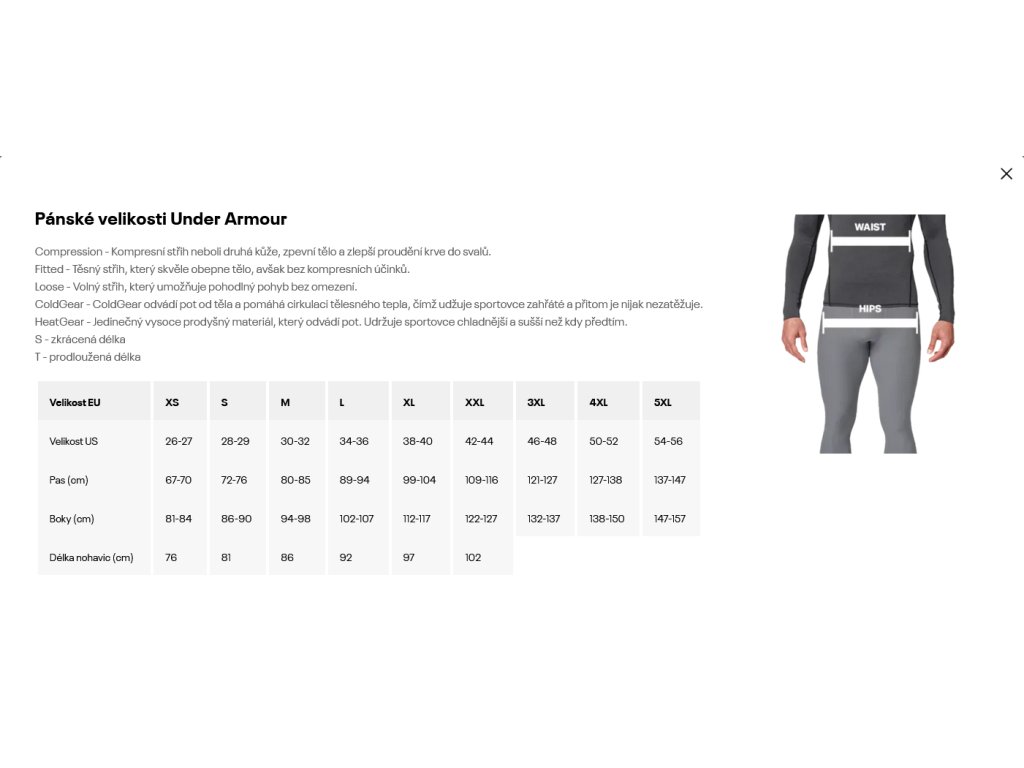 Pánské velikosti Under Armour

Compression - Kompresní střih neboli druhá kůže, zpevní tělo a zlepší proudění krve do svalů.
Fitted - Těsný střih, který skvěle obepne tělo, avšak bez kompresních účinků.
Loose - Volný střih, který umožňuje pohodlný pohyb bez omezení.
ColdGear - ColdGear odvádí pot od těla a pomáhá cirkulaci tělesného tepla, čímž udžuje sportovce zahřáté a přitom je nijak nezatěžuje.
HeatGear - Jedinečný vysoce prodyšný materiál, který odvádí pot. Udržuje sportovce chladnější a sušší než kdy předtím.
S - zkrácená délka
T - prodloužená délka

| Velikost EU | XS | S | M | L | XL | XXL | 3XL | 4XL | 5XL |
|---|---|---|---|---|---|---|---|---|---|
| Velikost US | 26-27 | 28-29 | 30-32 | 34-36 | 38-40 | 42-44 | 46-48 | 50-52 | 54-56 |
| Pas (cm) | 67-70 | 72-76 | 80-85 | 89-94 | 99-104 | 109-116 | 121-127 | 127-138 | 137-147 |
| Boky (cm) | 81-84 | 86-90 | 94-98 | 102-107 | 112-117 | 122-127 | 132-137 | 138-150 | 147-157 |
| Délka nohavic (cm) | 76 | 81 | 86 | 92 | 97 | 102 | | | |

WAIST
HIPS